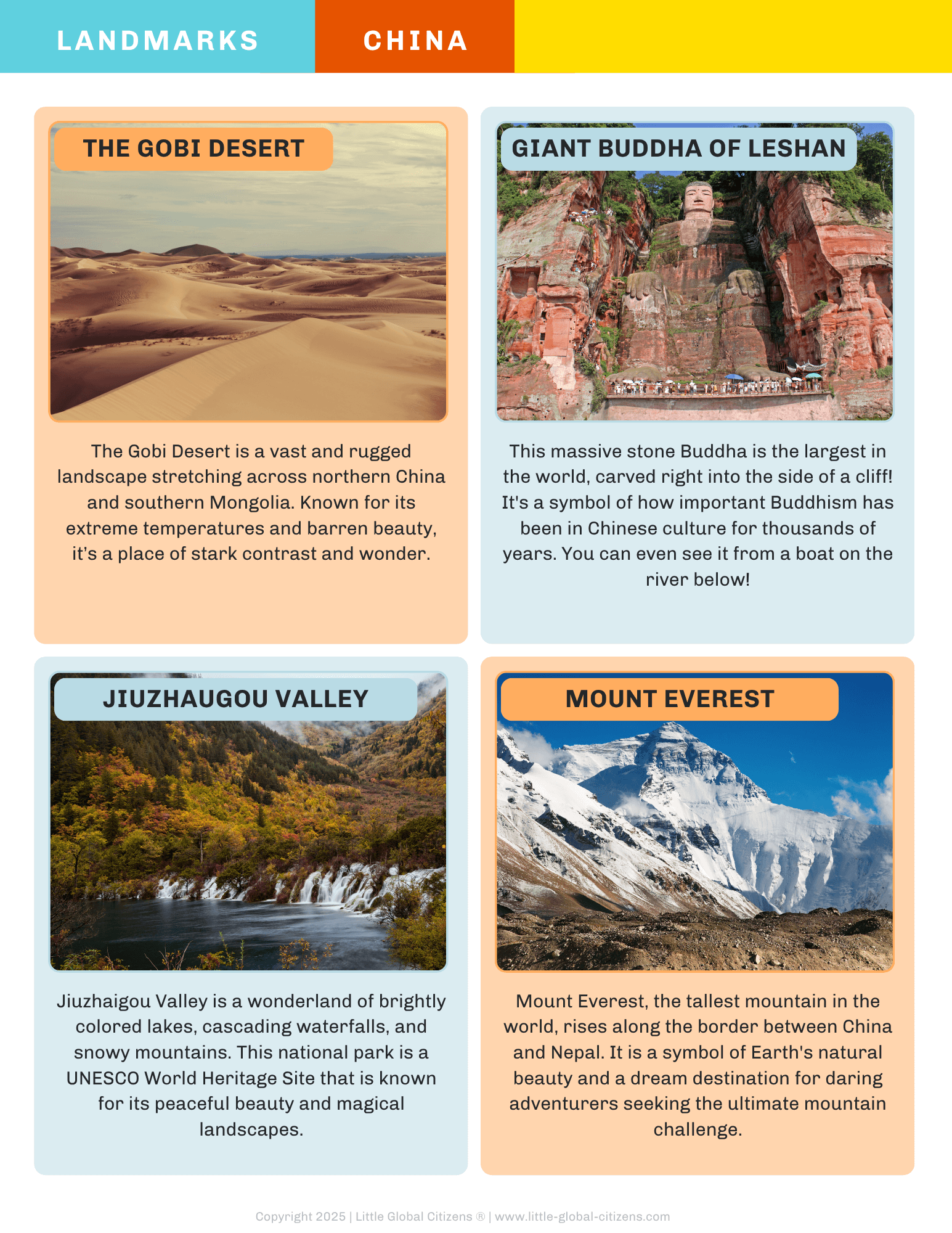 LANDMARKS CHINA

THE GOBI DESERT

The Gobi Desert is a vast and rugged landscape stretching across northern China and southern Mongolia. Known for its extreme temperatures and barren beauty, it's a place of stark contrast and wonder.

GIANT BUDDHA OF LESHAN

This massive stone Buddha is the largest in the world, carved right into the side of a cliff! It's a symbol of how important Buddhism has been in Chinese culture for thousands of years. You can even see it from a boat on the river below!

JIUZHAUGOU VALLEY

Jiuzhaigou Valley is a wonderland of brightly colored lakes, cascading waterfalls, and snowy mountains. This national park is a UNESCO World Heritage Site that is known for its peaceful beauty and magical landscapes.

MOUNT EVEREST

Mount Everest, the tallest mountain in the world, rises along the border between China and Nepal. It is a symbol of Earth's natural beauty and a dream destination for daring adventurers seeking the ultimate mountain challenge.

Copyright 2025 | Little Global Citizens ® | www.little-global-citizens.com